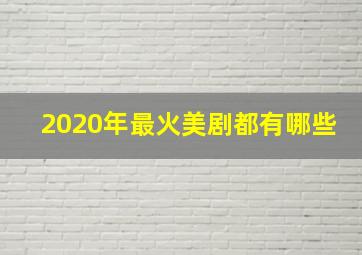 2020年最火美剧都有哪些